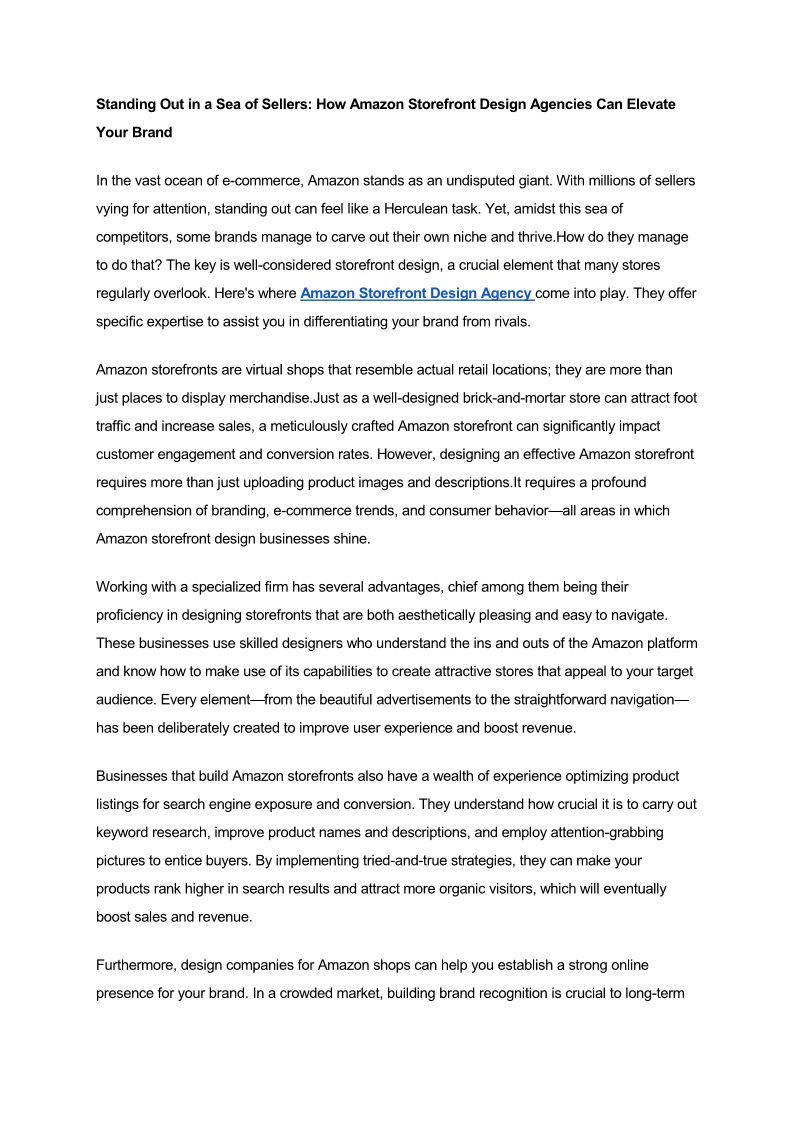 Standing Out in a Sea of Sellers: How Amazon Storefront Design Agencies Can Elevate Your Brand

In the vast ocean of e-commerce, Amazon stands as an undisputed giant. With millions of sellers vying for attention, standing out can feel like a Herculean task. Yet, amidst this sea of competitors, some brands manage to carve out their own niche and thrive.How do they manage to do that? The key is well-considered storefront design, a crucial element that many stores regularly overlook. Here's where Amazon Storefront Design Agency come into play. They offer specific expertise to assist you in differentiating your brand from rivals.

Amazon storefronts are virtual shops that resemble actual retail locations; they are more than just places to display merchandise.Just as a well-designed brick-and-mortar store can attract foot traffic and increase sales, a meticulously crafted Amazon storefront can significantly impact customer engagement and conversion rates. However, designing an effective Amazon storefront requires more than just uploading product images and descriptions.It requires a profound comprehension of branding, e-commerce trends, and consumer behavior—all areas in which Amazon storefront design businesses shine.

Working with a specialized firm has several advantages, chief among them being their proficiency in designing storefronts that are both aesthetically pleasing and easy to navigate. These businesses use skilled designers who understand the ins and outs of the Amazon platform and know how to make use of its capabilities to create attractive stores that appeal to your target audience. Every element—from the beautiful advertisements to the straightforward navigation—has been deliberately created to improve user experience and boost revenue.

Businesses that build Amazon storefronts also have a wealth of experience optimizing product listings for search engine exposure and conversion. They understand how crucial it is to carry out keyword research, improve product names and descriptions, and employ attention-grabbing pictures to entice buyers. By implementing tried-and-true strategies, they can make your products rank higher in search results and attract more organic visitors, which will eventually boost sales and revenue.

Furthermore, design companies for Amazon shops can help you establish a strong online presence for your brand. In a crowded market, building brand recognition is crucial to long-term